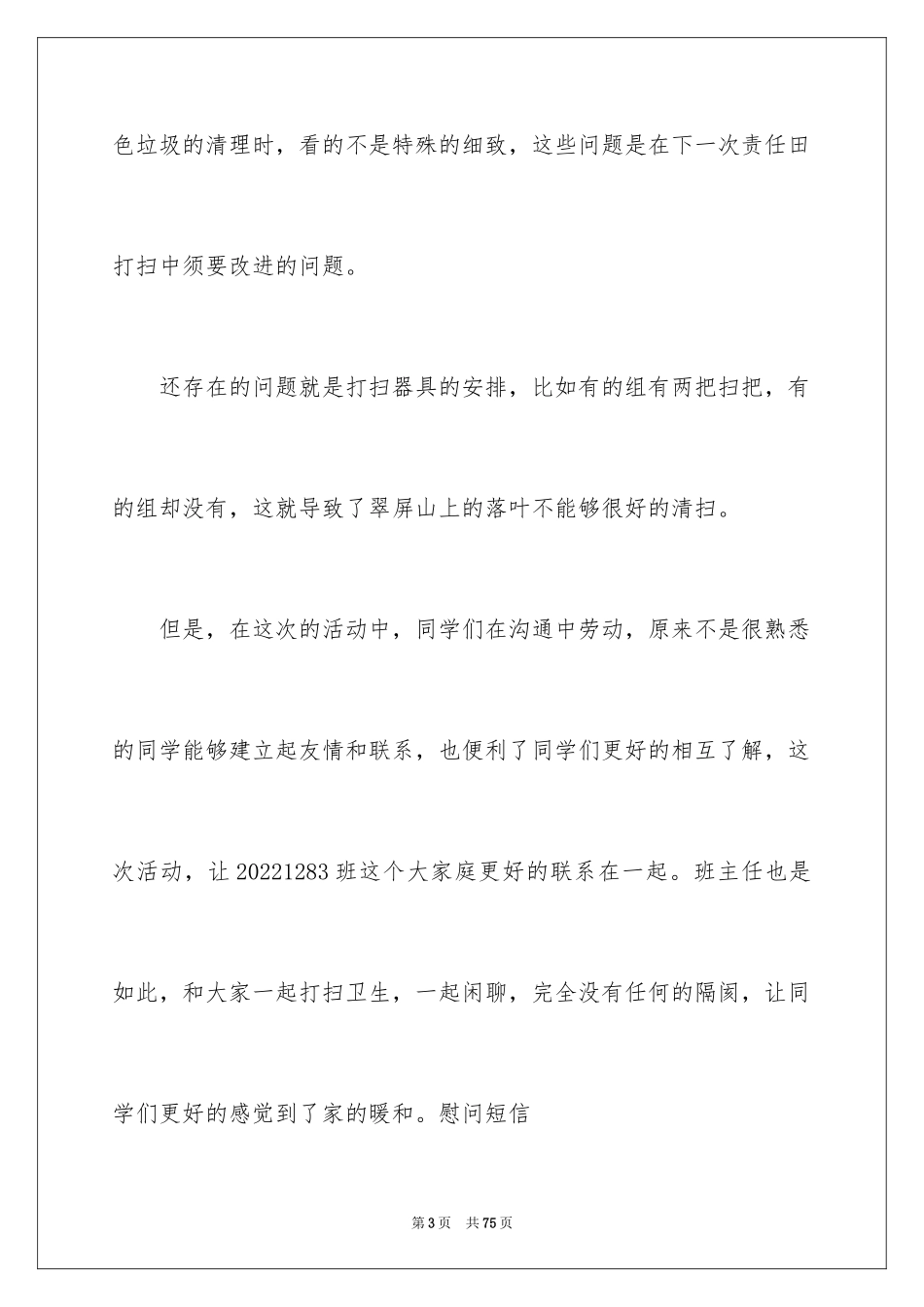 色垃圾的清理时，看的不是特殊的细致，这些问题是在下一次责任田打扫中须要改进的问题。

还存在的问题就是打扫器具的安排，比如有的组有两把扫把，有的组却没有，这就导致了翠屏山上的落叶不能够很好的清扫。

但是，在这次的活动中，同学们在沟通中劳动，原来不是很熟悉的同学能够建立起友情和联系，也便利了同学们更好的相互了解，这次活动，让20221283班这个大家庭更好的联系在一起。班主任也是如此，和大家一起打扫卫生，一起闲聊，完全没有任何的隔阂，让同学们更好的感觉到了家的暖和。慰问短信

第3页 共75页